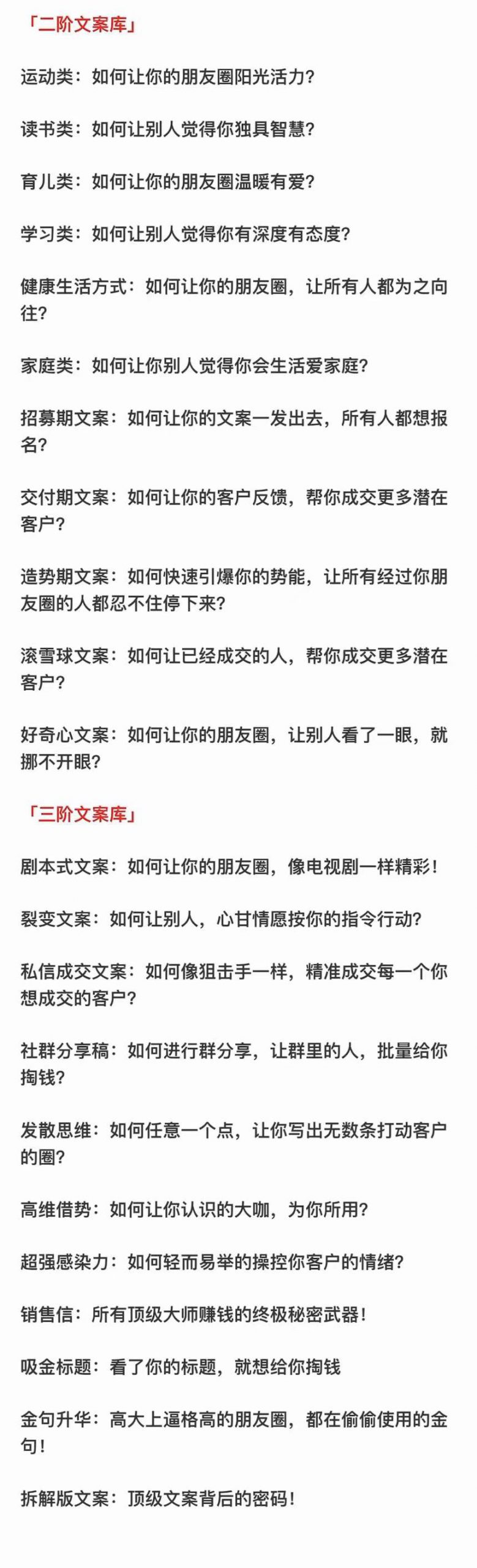 「二阶文案库」

运动类：如何让你的朋友圈阳光活力？

读书类：如何让别人觉得你独具智慧？

育儿类：如何让你的朋友圈温暖有爱？

学习类：如何让别人觉得你有深度有态度？

健康生活方式：如何让你的朋友圈，让所有人都为之向往？

家庭类：如何让你别人觉得你会生活爱家庭？

招募期文案：如何让你的文案一发出去，所有人都想报名？

交付期文案：如何让你的客户反馈，帮你成交更多潜在客户？

造势期文案：如何快速引爆你的势能，让所有经过你朋友圈的人都忍不住停下来？

滚雪球文案：如何让已经成交的人，帮你成交更多潜在客户？

好奇心文案：如何让你的朋友圈，让别人看了一眼，就挪不开眼？

「三阶文案库」

剧本式文案：如何让你的朋友圈，像电视剧一样精彩！

裂变文案：如何让别人，心甘情愿按你的指令行动？

私信成交文案：如何像狙击手一样，精准成交每一个你想成交的客户？

社群分享稿：如何进行群分享，让群里的人，批量给你掏钱？

发散思维：如何任意一个点，让你写出无数条打动客户的圈？

高维借势：如何让你认识的大咖，为你所用？

超强感染力：如何轻而易举的操控你客户的情绪？

销售信：所有顶级大师赚钱的终极秘密武器！

吸金标题：看了你的标题，就想给你掏钱

金句升华：高大上逼格高的朋友圈，都在偷偷使用的金句！

拆解版文案：顶级文案背后的密码！